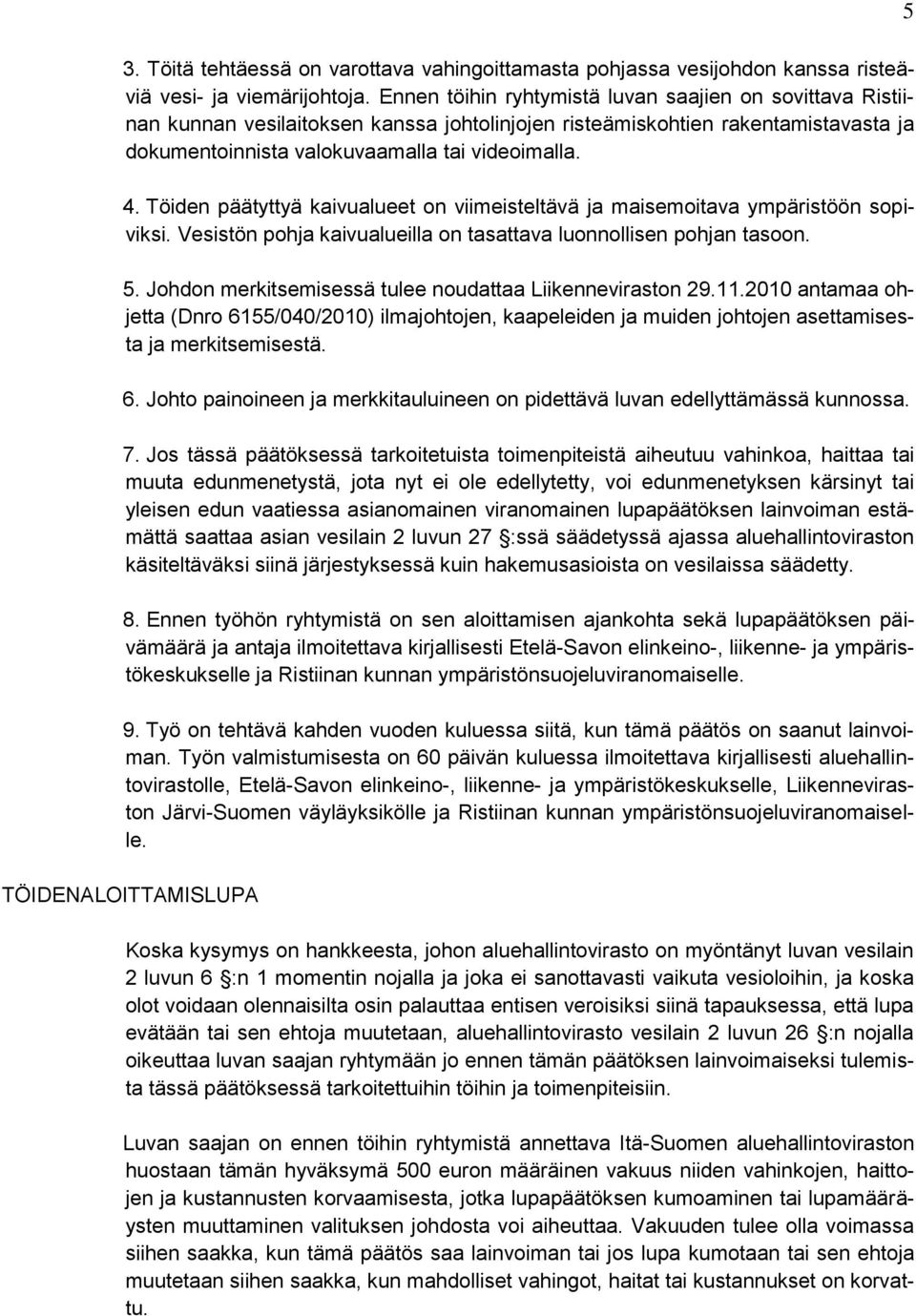 5

3. Töitä tehtäessä on varottava vahingoittamasta pohjassa vesijohdon kanssa risteäviä vesi- ja viemärijohtoja. Ennen töihin ryhtymistä luvan saajien on sovittava Ristiinan kunnan vesilaitoksen kanssa johtolinjojen risteämiskohtien rakentamistavasta ja dokumentoinnista valokuvaamalla tai videoimalla.

4. Töiden päätyttyä kaivualueet on viimeisteltävä ja maisemoitava ympäristöön sopiviksi. Vesistön pohja kaivualueilla on tasattava luonnollisen pohjan tasoon.

5. Johdon merkitsemisessä tulee noudattaa Liikenneviraston 29.11.2010 antamaa ohjetta (Dnro 6155/040/2010) ilmajohtojen, kaapeleiden ja muiden johtojen asettamisesta ja merkitsemisestä.

6. Johto painoineen ja merkkitauluineen on pidettävä luvan edellyttämässä kunnossa.

7. Jos tässä päätöksessä tarkoitetuista toimenpiteistä aiheutuu vahinkoa, haittaa tai muuta edunmenetystä, jota nyt ei ole edellytetty, voi edunmenetyksen kärsinyt tai yleisen edun vaatiessa asianomainen viranomainen lupapäätöksen lainvoiman estämättä saattaa asian vesilain 2 luvun 27 §:ssä säädetyssä ajassa aluehallintoviraston käsiteltäväksi siinä järjestyksessä kuin hakemusasioista on vesilaissa säädetty.

8. Ennen työhön ryhtymistä on sen aloittamisen ajankohta sekä lupapäätöksen päivämäärä ja antaja ilmoitettava kirjallisesti Etelä-Savon elinkeino-, liikenne- ja ympäristökeskukselle ja Ristiinan kunnan ympäristönsuojeluviranomaiselle.

9. Työ on tehtävä kahden vuoden kuluessa siitä, kun tämä päätös on saanut lainvoiman. Työn valmistumisesta on 60 päivän kuluessa ilmoitettava kirjallisesti aluehallintovirastolle, Etelä-Savon elinkeino-, liikenne- ja ympäristökeskukselle, Liikenneviraston Järvi-Suomen väyläyksikölle ja Ristiinan kunnan ympäristönsuojeluviranomaiselle.

TÖIDENALOITTAMISLUPA

Koska kysymys on hankkeesta, johon aluehallintovirasto on myöntänyt luvan vesilain 2 luvun 6 §:n 1 momentin nojalla ja joka ei sanottavasti vaikuta vesioloihin, ja koska olot voidaan olennaisilta osin palauttaa entisen veroisiksi siinä tapauksessa, että lupa evätään tai sen ehtoja muutetaan, aluehallintovirasto vesilain 2 luvun 26 §:n nojalla oikeuttaa luvan saajan ryhtymään jo ennen tämän päätöksen lainvoimaiseksi tulemista tässä päätöksessä tarkoitettuihin töihin ja toimenpiteisiin.

Luvan saajan on ennen töihin ryhtymistä annettava Itä-Suomen aluehallintoviraston huostaan tämän hyväksymä 500 euron määräinen vakuus niiden vahinkojen, haittojen ja kustannusten korvaamisesta, jotka lupapäätöksen kumoaminen tai lupamääräysten muuttaminen valituksen johdosta voi aiheuttaa. Vakuuden tulee olla voimassa siihen saakka, kun tämä päätös saa lainvoiman tai jos lupa kumotaan tai sen ehtoja muutetaan siihen saakka, kun mahdolliset vahingot, haitat tai kustannukset on korvattu.